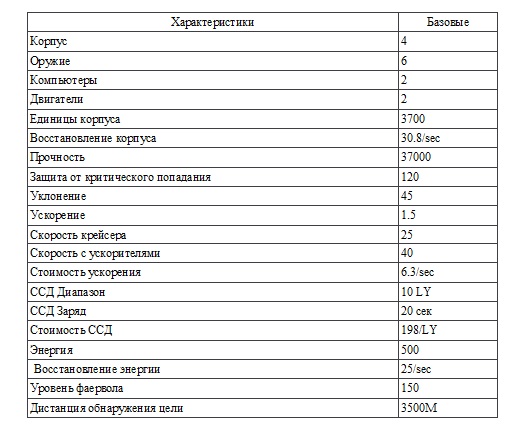 | Характеристики | Базовые |
|---|---|
| Корпус | 4 |
| Оружие | 6 |
| Компьютеры | 2 |
| Двигатели | 2 |
| Единицы корпуса | 3700 |
| Восстановление корпуса | 30.8/sec |
| Прочность | 37000 |
| Защита от критического попадания | 120 |
| Уклонение | 45 |
| Ускорение | 1.5 |
| Скорость крейсера | 25 |
| Скорость с ускорителями | 40 |
| Стоимость ускорения | 6.3/sec |
| ССД Диапазон | 10 LY |
| ССД Заряд | 20 сек |
| Стоимость ССД | 198/LY |
| Энергия | 500 |
| Восстановление энергии | 25/sec |
| Уровень фаервола | 150 |
| Дистанция обнаружения цели | 3500M |